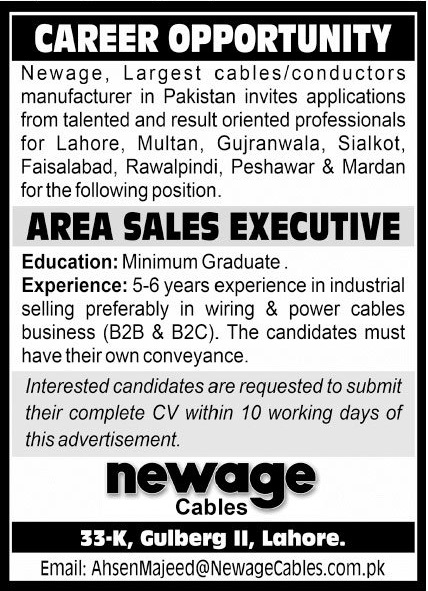 CAREER OPPORTUNITY

Newage, Largest cables/conductors manufacturer in Pakistan invites applications from talented and result oriented professionals for Lahore, Multan, Gujranwala, Sialkot, Faisalabad, Rawalpindi, Peshawar & Mardan for the following position.

AREA SALES EXECUTIVE

Education: Minimum Graduate .

Experience: 5-6 years experience in industrial selling preferably in wiring & power cables business (B2B & B2C). The candidates must have their own conveyance.

Interested candidates are requested to submit their complete CV within 10 working days of this advertisement.

newage
Cables

33-K, Gulberg II, Lahore.

Email: AhsenMajeed@NewageCables.com.pk